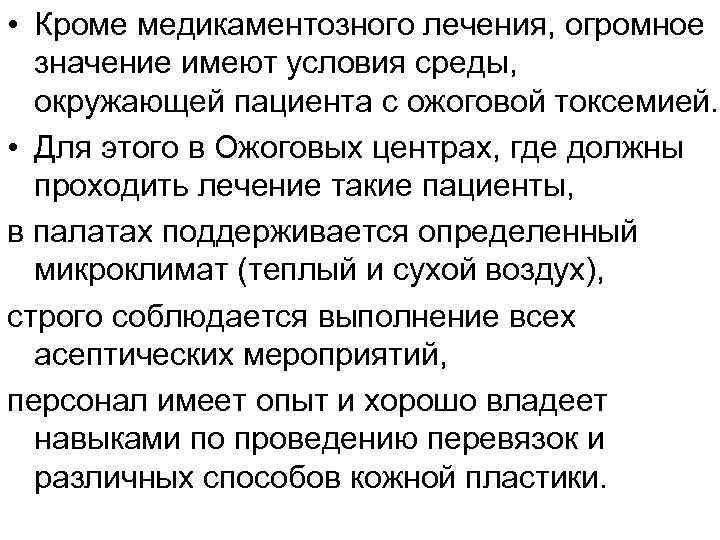 • Кроме медикаментозного лечения, огромное значение имеют условия среды, окружающей пациента с ожоговой токсемией.
• Для этого в Ожоговых центрах, где должны проходить лечение такие пациенты,
в палатах поддерживается определенный микроклимат (теплый и сухой воздух),
строго соблюдается выполнение всех асептических мероприятий,
персонал имеет опыт и хорошо владеет навыками по проведению перевязок и различных способов кожной пластики.